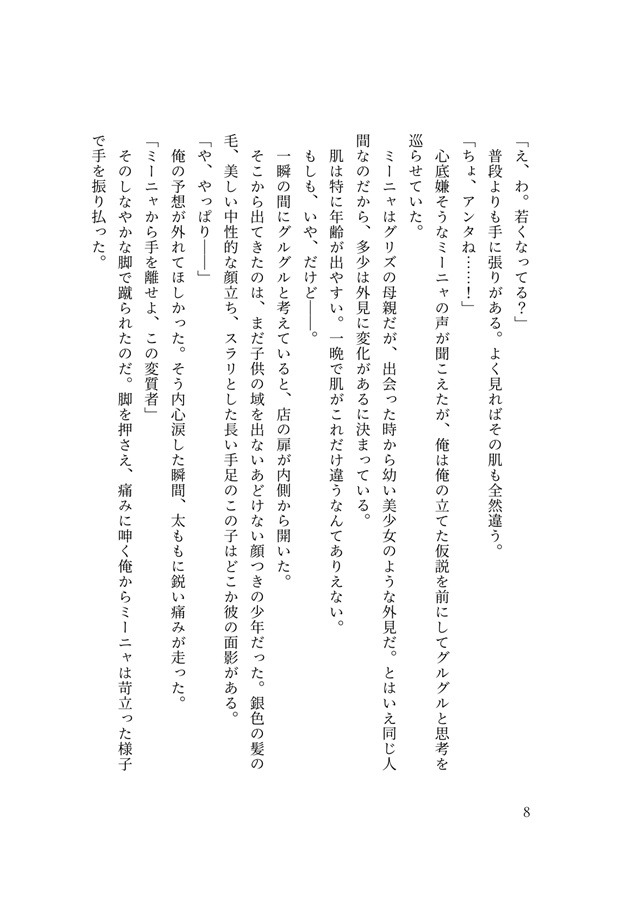 「え、わ。若くなってる？」

普段よりも手に張りがある。よく見ればその肌も全然違う。

「ちょ、アンタね……！」

心底嫌そうなミーニャの声が聞こえたが、俺は俺の立てた仮説を前にしてグルグルと思考を巡らせていた。

ミーニャはグリズの母親だが、出会った時から幼い美少女のような外見だ。とはいえ同じ人間なのだから、多少は外見に変化があるに決まっている。

肌は特に年齢が出やすい。一晩で肌がこれだけ違うなんてありえない。

もしも、いや、だけど――。

一瞬の間にグルグルと考えていると、店の扉が内側から開いた。

そこから出てきたのは、まだ子供の域を出ないあどけない顔つきの少年だった。銀色の髪の毛、美しい中性的な顔立ち、スラリとした長い手足のこの子はどこか彼の面影がある。

「や、やっぱり――」

俺の予想が外れてほしかった。そう内心涙した瞬間、太ももに鋭い痛みが走った。

「ミーニャから手を離せよ、この変質者」

そのしなやかな脚で蹴られたのだ。脚を押さえ、痛みに呻く俺からミーニャは苛立った様子で手を振り払った。

8